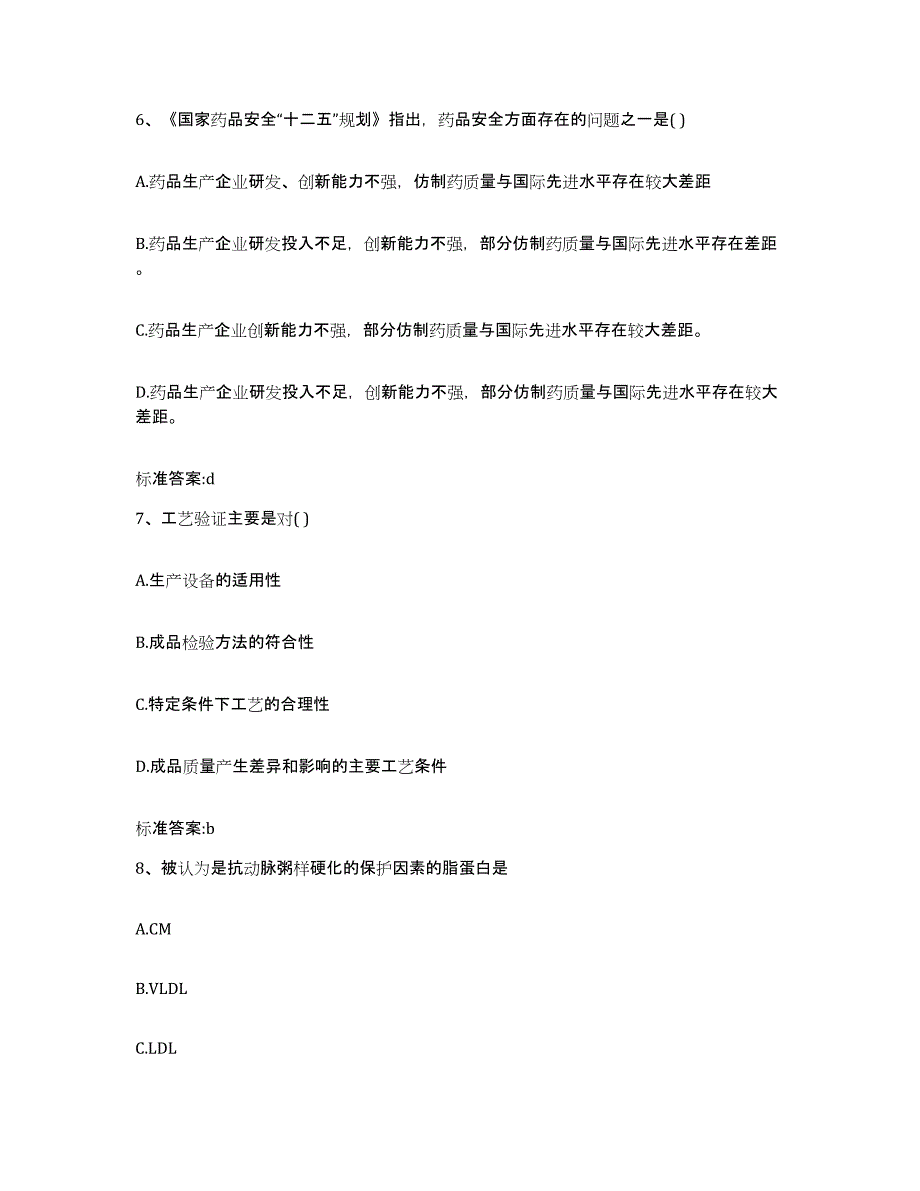 6、《国家药品安全“十二五”规划》指出，药品安全方面存在的问题之一是( )

A.药品生产企业研发、创新能力不强，仿制药质量与国际先进水平存在较大差距

B.药品生产企业研发投入不足，创新能力不强，部分仿制药质量与国际先进水平存在差距。

C.药品生产企业创新能力不强，部分仿制药质量与国际先进水平存在较大差距。

D.药品生产企业研发投入不足，创新能力不强，部分仿制药质量与国际先进水平存在较大差距。

标准答案:d

7、工艺验证主要是对( )

A.生产设备的适用性

B.成品检验方法的符合性

C.特定条件下工艺的合理性

D.成品质量产生差异和影响的主要工艺条件

标准答案:b

8、被认为是抗动脉粥样硬化的保护因素的脂蛋白是

A.CM

B.VLDL

C.LDL